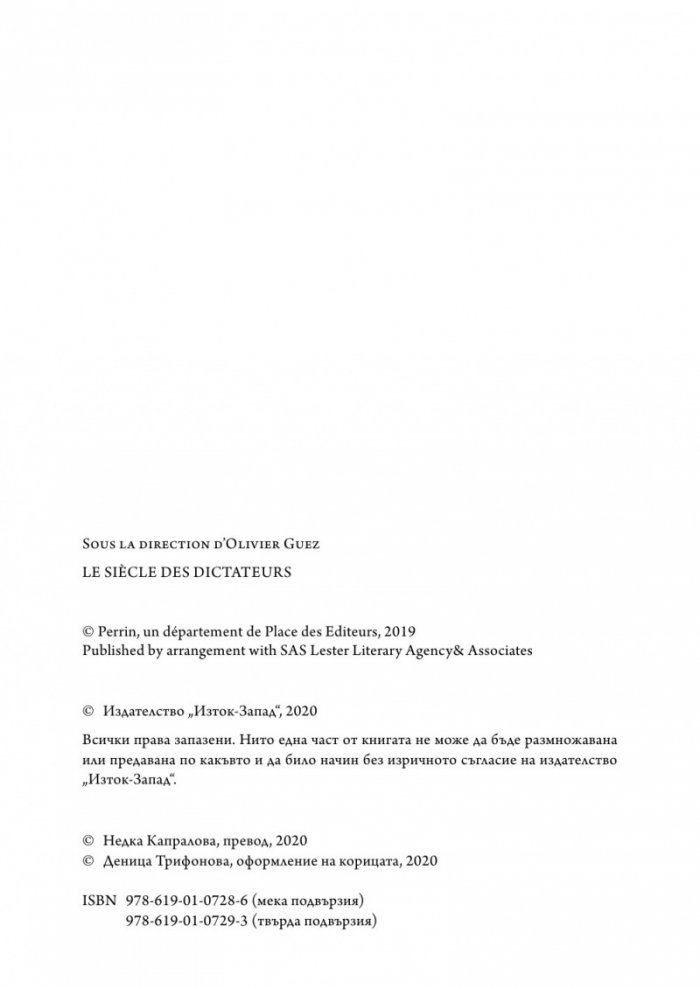 Sous la direction d'Olivier Guez

LE SIÈCLE DES DICTATEURS

© Perrin, un département de Place des Editeurs, 2019
Published by arrangement with SAS Lester Literary Agency& Associates

© Издателство „Изток-Запад“, 2020

Всички права запазени. Нито една част от книгата не може да бъде размножавана или предавана по какъвто и да било начин без изричното съгласие на издателство „Изток-Запад“.

© Недка Капралова, превод, 2020
© Деница Трифонова, оформление на корицата, 2020

ISBN 978-619-01-0728-6 (мека подвързия)
978-619-01-0729-3 (твърда подвързия)